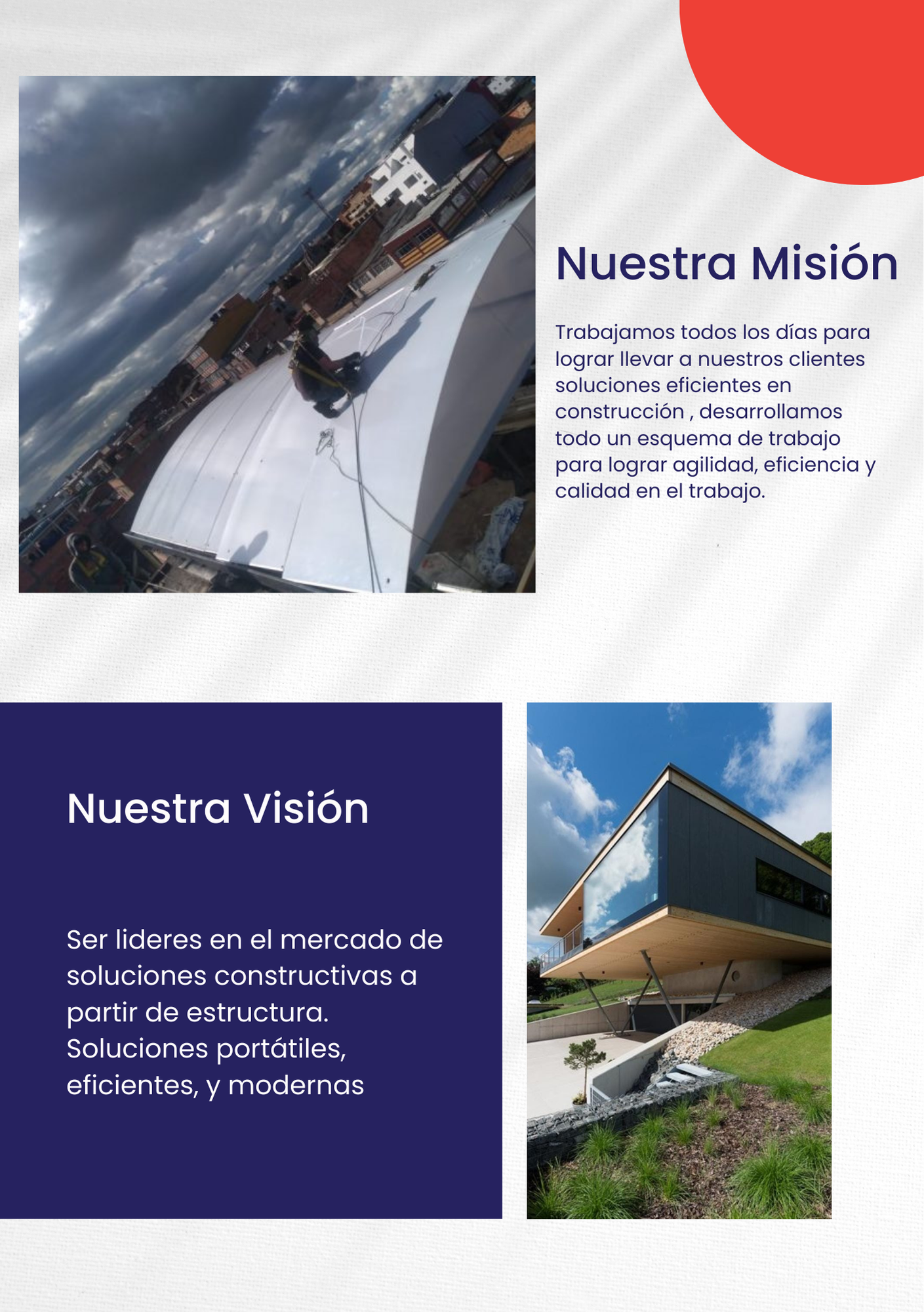 Nuestra Misión

Trabajamos todos los días para lograr llevar a nuestros clientes soluciones eficientes en construcción , desarrollamos todo un esquema de trabajo para lograr agilidad, eficiencia y calidad en el trabajo.

Nuestra Visión

Ser lideres en el mercado de soluciones constructivas a partir de estructura. Soluciones portátiles, eficientes, y modernas